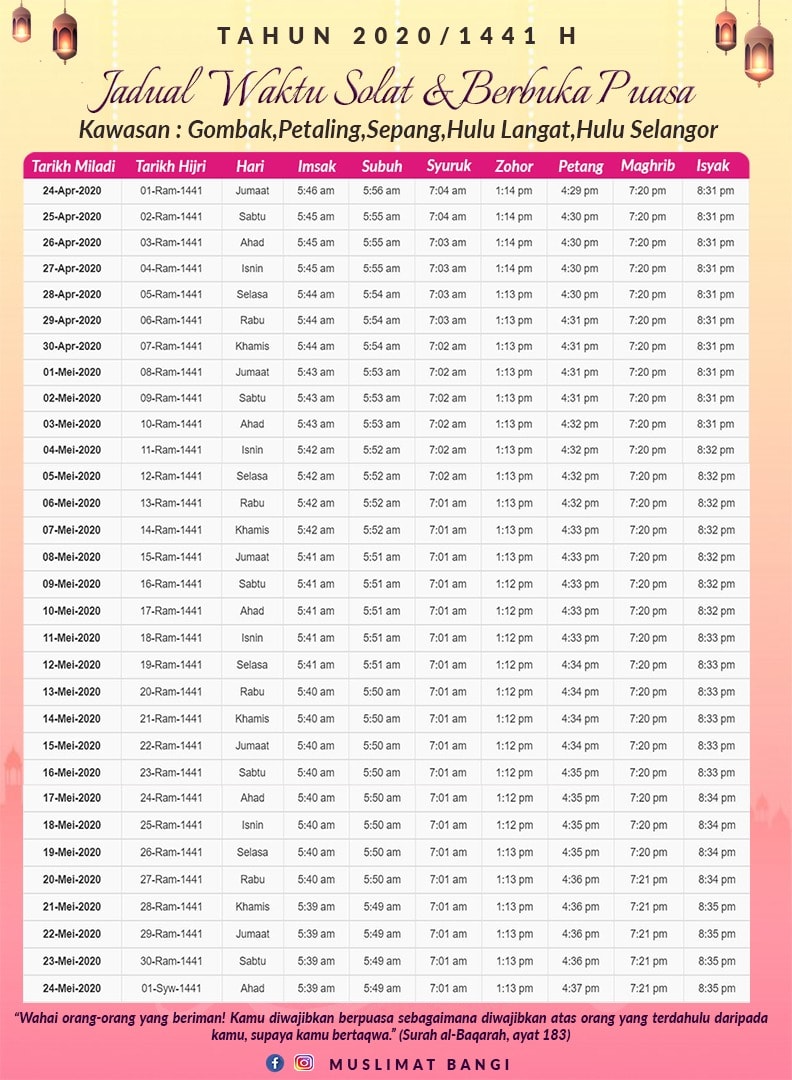 TAHUN 2020/1441 H

Jadual Waktu Solat & Berbuka Puasa

Kawasan : Gombak,Petaling,Sepang,Hulu Langat,Hulu Selangor

| Tarikh Miladi | Tarikh Hijri | Hari | Imsak | Subuh | Syuruk | Zohor | Petang | Maghrib | Isyak |
|---|---|---|---|---|---|---|---|---|---|
| 24-Apr-2020 | 01-Ram-1441 | Jumaat | 5:46 am | 5:56 am | 7:04 am | 1:14 pm | 4:29 pm | 7:20 pm | 8:31 pm |
| 25-Apr-2020 | 02-Ram-1441 | Sabtu | 5:45 am | 5:55 am | 7:04 am | 1:14 pm | 4:30 pm | 7:20 pm | 8:31 pm |
| 26-Apr-2020 | 03-Ram-1441 | Ahad | 5:45 am | 5:55 am | 7:03 am | 1:14 pm | 4:30 pm | 7:20 pm | 8:31 pm |
| 27-Apr-2020 | 04-Ram-1441 | Isnin | 5:45 am | 5:55 am | 7:03 am | 1:14 pm | 4:30 pm | 7:20 pm | 8:31 pm |
| 28-Apr-2020 | 05-Ram-1441 | Selasa | 5:44 am | 5:54 am | 7:03 am | 1:13 pm | 4:30 pm | 7:20 pm | 8:31 pm |
| 29-Apr-2020 | 06-Ram-1441 | Rabu | 5:44 am | 5:54 am | 7:03 am | 1:13 pm | 4:31 pm | 7:20 pm | 8:31 pm |
| 30-Apr-2020 | 07-Ram-1441 | Khamis | 5:44 am | 5:54 am | 7:02 am | 1:13 pm | 4:31 pm | 7:20 pm | 8:31 pm |
| 01-Mei-2020 | 08-Ram-1441 | Jumaat | 5:43 am | 5:53 am | 7:02 am | 1:13 pm | 4:31 pm | 7:20 pm | 8:31 pm |
| 02-Mei-2020 | 09-Ram-1441 | Sabtu | 5:43 am | 5:53 am | 7:02 am | 1:13 pm | 4:31 pm | 7:20 pm | 8:31 pm |
| 03-Mei-2020 | 10-Ram-1441 | Ahad | 5:43 am | 5:53 am | 7:02 am | 1:13 pm | 4:32 pm | 7:20 pm | 8:31 pm |
| 04-Mei-2020 | 11-Ram-1441 | Isnin | 5:42 am | 5:52 am | 7:02 am | 1:13 pm | 4:32 pm | 7:20 pm | 8:32 pm |
| 05-Mei-2020 | 12-Ram-1441 | Selasa | 5:42 am | 5:52 am | 7:02 am | 1:13 pm | 4:32 pm | 7:20 pm | 8:32 pm |
| 06-Mei-2020 | 13-Ram-1441 | Rabu | 5:42 am | 5:52 am | 7:01 am | 1:13 pm | 4:32 pm | 7:20 pm | 8:32 pm |
| 07-Mei-2020 | 14-Ram-1441 | Khamis | 5:42 am | 5:52 am | 7:01 am | 1:13 pm | 4:33 pm | 7:20 pm | 8:32 pm |
| 08-Mei-2020 | 15-Ram-1441 | Jumaat | 5:41 am | 5:51 am | 7:01 am | 1:13 pm | 4:33 pm | 7:20 pm | 8:32 pm |
| 09-Mei-2020 | 16-Ram-1441 | Sabtu | 5:41 am | 5:51 am | 7:01 am | 1:12 pm | 4:33 pm | 7:20 pm | 8:32 pm |
| 10-Mei-2020 | 17-Ram-1441 | Ahad | 5:41 am | 5:51 am | 7:01 am | 1:12 pm | 4:33 pm | 7:20 pm | 8:32 pm |
| 11-Mei-2020 | 18-Ram-1441 | Isnin | 5:41 am | 5:51 am | 7:01 am | 1:12 pm | 4:33 pm | 7:20 pm | 8:33 pm |
| 12-Mei-2020 | 19-Ram-1441 | Selasa | 5:41 am | 5:51 am | 7:01 am | 1:12 pm | 4:34 pm | 7:20 pm | 8:33 pm |
| 13-Mei-2020 | 20-Ram-1441 | Rabu | 5:40 am | 5:50 am | 7:01 am | 1:12 pm | 4:34 pm | 7:20 pm | 8:33 pm |
| 14-Mei-2020 | 21-Ram-1441 | Khamis | 5:40 am | 5:50 am | 7:01 am | 1:12 pm | 4:34 pm | 7:20 pm | 8:33 pm |
| 15-Mei-2020 | 22-Ram-1441 | Jumaat | 5:40 am | 5:50 am | 7:01 am | 1:12 pm | 4:34 pm | 7:20 pm | 8:33 pm |
| 16-Mei-2020 | 23-Ram-1441 | Sabtu | 5:40 am | 5:50 am | 7:01 am | 1:12 pm | 4:35 pm | 7:20 pm | 8:33 pm |
| 17-Mei-2020 | 24-Ram-1441 | Ahad | 5:40 am | 5:50 am | 7:01 am | 1:12 pm | 4:35 pm | 7:20 pm | 8:34 pm |
| 18-Mei-2020 | 25-Ram-1441 | Isnin | 5:40 am | 5:50 am | 7:01 am | 1:12 pm | 4:35 pm | 7:20 pm | 8:34 pm |
| 19-Mei-2020 | 26-Ram-1441 | Selasa | 5:40 am | 5:50 am | 7:01 am | 1:13 pm | 4:35 pm | 7:20 pm | 8:34 pm |
| 20-Mei-2020 | 27-Ram-1441 | Rabu | 5:40 am | 5:50 am | 7:01 am | 1:13 pm | 4:36 pm | 7:21 pm | 8:34 pm |
| 21-Mei-2020 | 28-Ram-1441 | Khamis | 5:39 am | 5:49 am | 7:01 am | 1:13 pm | 4:36 pm | 7:21 pm | 8:35 pm |
| 22-Mei-2020 | 29-Ram-1441 | Jumaat | 5:39 am | 5:49 am | 7:01 am | 1:13 pm | 4:36 pm | 7:21 pm | 8:35 pm |
| 23-Mei-2020 | 30-Ram-1441 | Sabtu | 5:39 am | 5:49 am | 7:01 am | 1:13 pm | 4:36 pm | 7:21 pm | 8:35 pm |
| 24-Mei-2020 | 01-Syw-1441 | Ahad | 5:39 am | 5:49 am | 7:01 am | 1:13 pm | 4:37 pm | 7:21 pm | 8:35 pm |

"Wahai orang-orang yang beriman! Kamu diwajibkan berpuasa sebagaimana diwajibkan atas orang yang terdahulu daripada kamu, supaya kamu bertaqwa." (Surah al-Baqarah, ayat 183)

MUSLIMAT BANGI